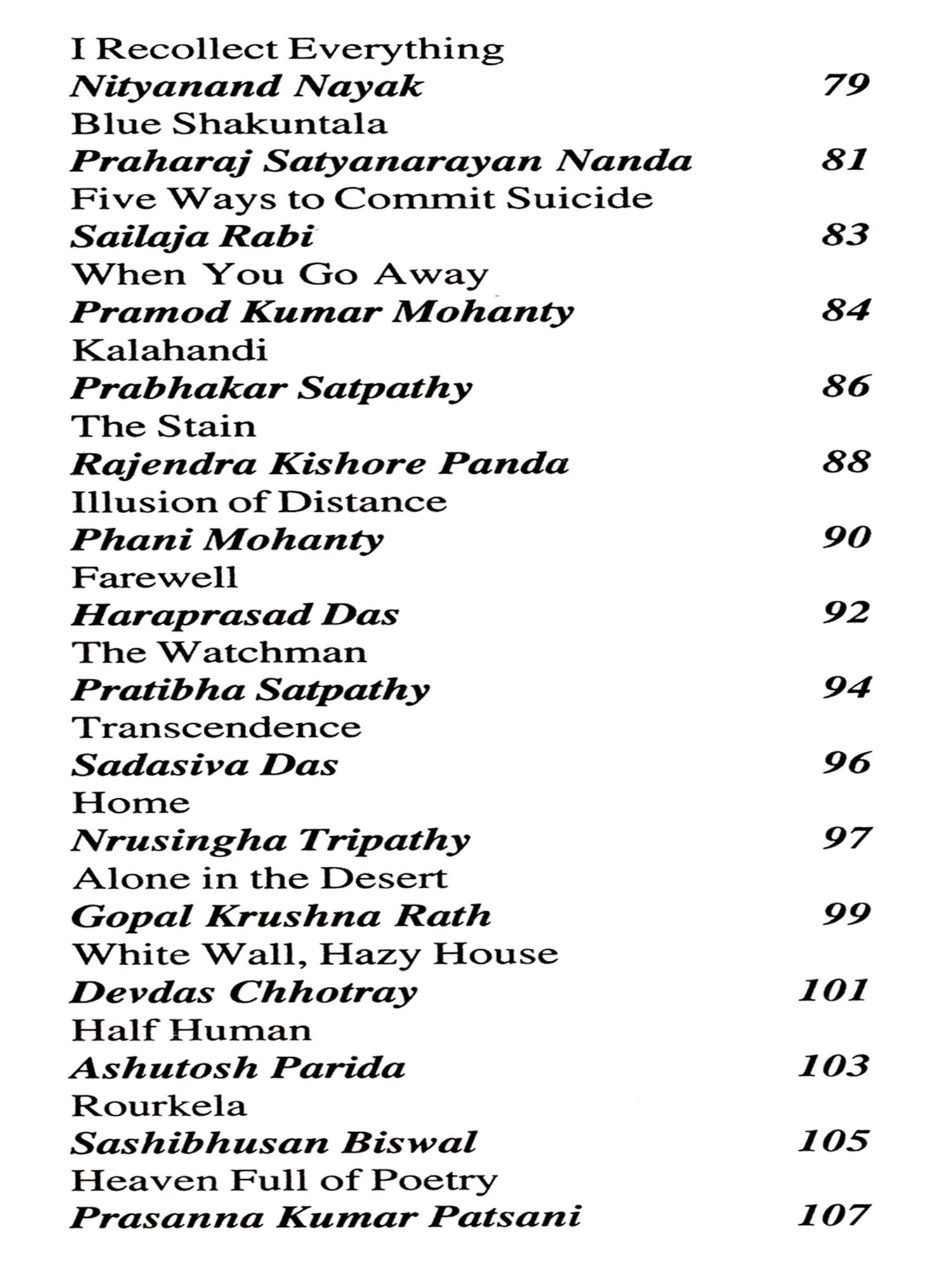 I Recollect Everything
Nityanand Nayak 79
Blue Shakuntala
Praharaj Satyanarayan Nanda 81
Five Ways to Commit Suicide
Sailaja Rabi 83
When You Go Away
Pramod Kumar Mohanty 84
Kalahandi
Prabhakar Satpathy 86
The Stain
Rajendra Kishore Panda 88
Illusion of Distance
Phani Mohanty 90
Farewell
Haraprasad Das 92
The Watchman
Pratibha Satpathy 94
Transcendence
Sadasiva Das 96
Home
Nrusingha Tripathy 97
Alone in the Desert
Gopal Krushna Rath 99
White Wall, Hazy House
Devdas Chhotray 101
Half Human
Ashutosh Parida 103
Rourkela
Sashibhusan Biswal 105
Heaven Full of Poetry
Prasanna Kumar Patsani 107